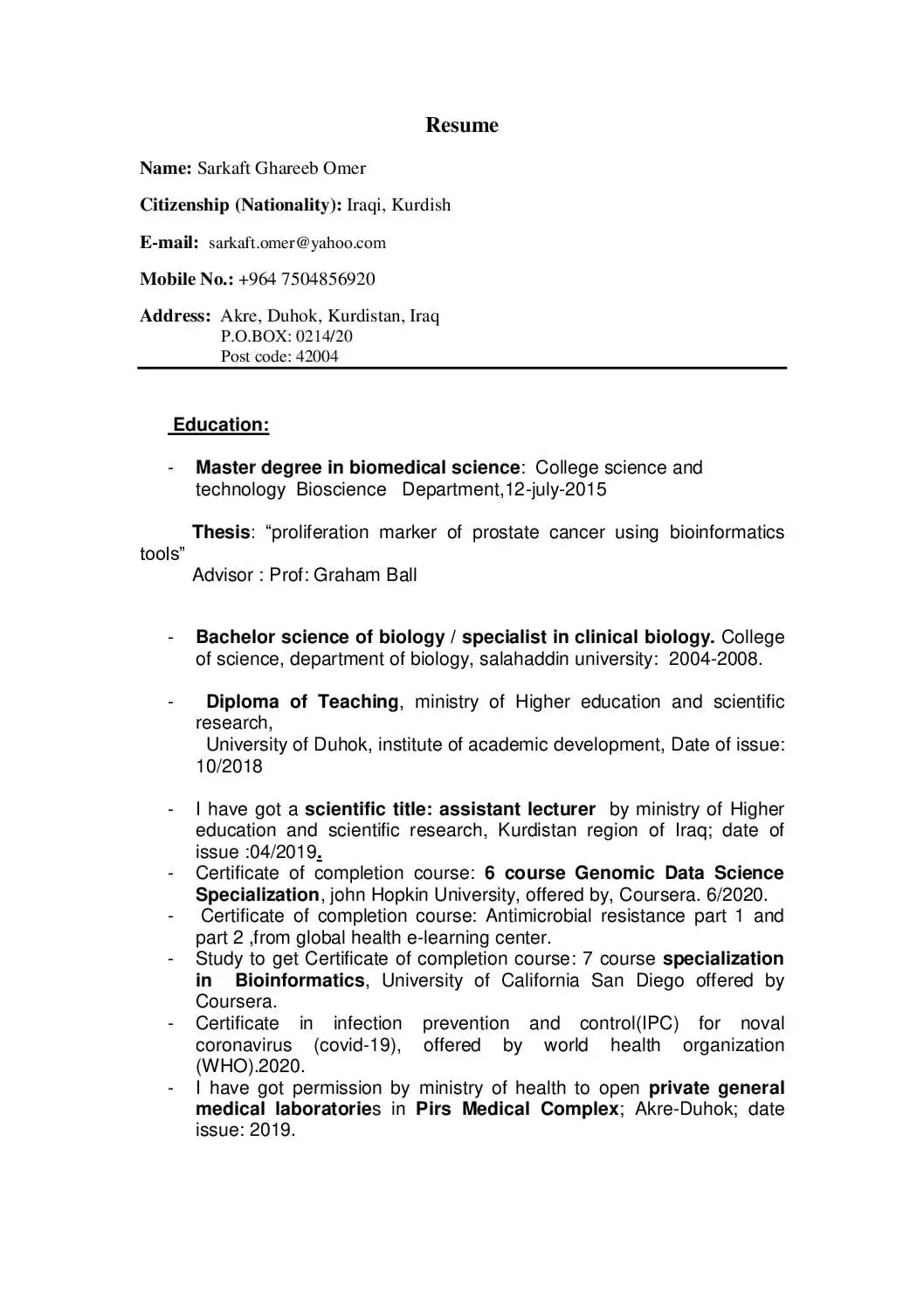 Resume

Name: Sarkaft Ghareeb Omer

Citizenship (Nationality): Iraqi, Kurdish

E-mail: sarkaft.omer@yahoo.com

Mobile No.: +964 7504856920

Address: Akre, Duhok, Kurdistan, Iraq
P.O.BOX: 0214/20
Post code: 42004

Education:

- Master degree in biomedical science: College science and technology Bioscience Department,12-july-2015

Thesis: “proliferation marker of prostate cancer using bioinformatics tools”
Advisor : Prof: Graham Ball

- Bachelor science of biology / specialist in clinical biology. College of science, department of biology, salahaddin university: 2004-2008.

- Diploma of Teaching, ministry of Higher education and scientific research,
University of Duhok, institute of academic development, Date of issue: 10/2018

- I have got a scientific title: assistant lecturer by ministry of Higher education and scientific research, Kurdistan region of Iraq; date of issue :04/2019.
- Certificate of completion course: 6 course Genomic Data Science Specialization, john Hopkin University, offered by, Coursera. 6/2020.
- Certificate of completion course: Antimicrobial resistance part 1 and part 2 ,from global health e-learning center.
- Study to get Certificate of completion course: 7 course specialization in Bioinformatics, University of California San Diego offered by Coursera.
- Certificate in infection prevention and control(IPC) for noval coronavirus (covid-19), offered by world health organization (WHO).2020.
- I have got permission by ministry of health to open private general medical laboratories in Pirs Medical Complex; Akre-Duhok; date issue: 2019.